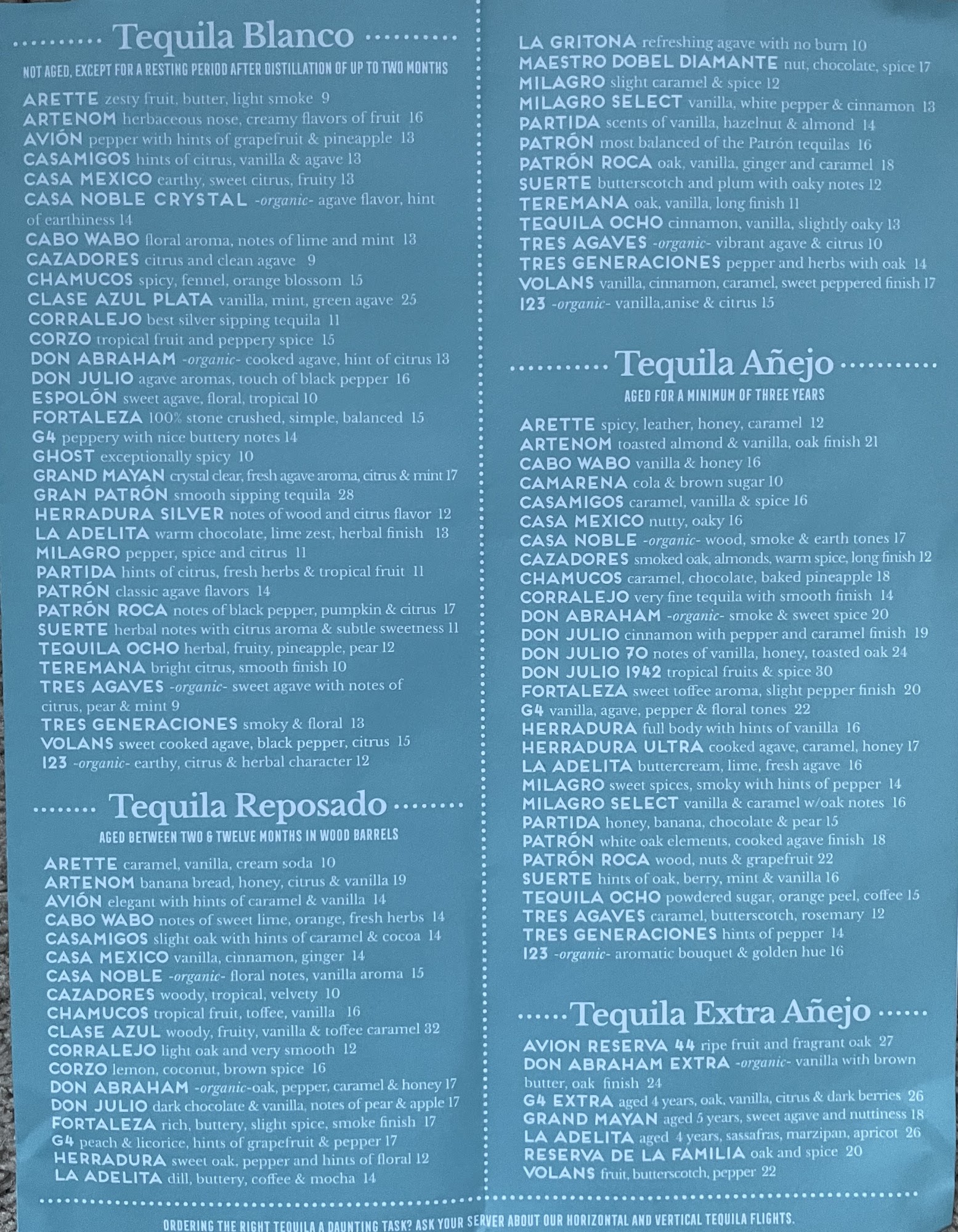 Tequila Blanco

NOT AGED, EXCEPT FOR A RESTING PERIOD AFTER DISTILLATION OF UP TO TWO MONTHS

ARETTE zesty fruit, butter, light smoke 9
ARTENOM herbaceous nose, creamy flavors of fruit 16
AVIÓN pepper with hints of grapefruit & pineapple 13
CASAMIGOS hints of citrus, vanilla & agave 13
CASA MEXICO earthy, sweet citrus, fruity 13
CASA NOBLE CRYSTAL -organic- agave flavor, hint of earthiness 14
CABO WABO floral aroma, notes of lime and mint 13
CAZADORES citrus and clean agave 9
CHAMUCOS spicy, fennel, orange blossom 15
CLASE AZUL PLATA vanilla, mint, green agave 25
CORRALEJO best silver sipping tequila 11
CORZO tropical fruit and peppery spice 15
DON ABRAHAM -organic- cooked agave, hint of citrus 13
DON JULIO agave aromas, touch of black pepper 16
ESPOLÓN sweet agave, floral, tropical 10
FORTALEZA 100% stone crushed, simple, balanced 15
G4 peppery with nice buttery notes 14
GHOST exceptionally spicy 10
GRAND MAYAN crystal clear, fresh agave aroma, citrus & mint 17
GRAN PATRÓN smooth sipping tequila 28
HERRADURA SILVER notes of wood and citrus flavor 12
LA ADELITA warm chocolate, lime zest, herbal finish 13
MILAGRO pepper, spice and citrus 11
PARTIDA hints of citrus, fresh herbs & tropical fruit 11
PATRÓN classic agave flavors 14
PATRÓN ROCA notes of black pepper, pumpkin & citrus 17
SUERTE herbal notes with citrus aroma & subtle sweetness 11
TEQUILA OCHO herbal, fruity, pineapple, pear 12
TEREMANA bright citrus, smooth finish 10
TRES AGAVES -organic- sweet agave with notes of citrus, pear & mint 9
TRES GENERACIONES smoky & floral 13
VOLANS sweet cooked agave, black pepper, citrus 15
123 -organic- earthy, citrus & herbal character 12

Tequila Reposado

AGED BETWEEN TWO & TWELVE MONTHS IN WOOD BARRELS

ARETTE caramel, vanilla, cream soda 10
ARTENOM banana bread, honey, citrus & vanilla 19
AVIÓN elegant with hints of caramel & vanilla 14
CABO WABO notes of sweet lime, orange, fresh herbs 14
CASAMIGOS slight oak with hints of caramel & cocoa 14
CASA MEXICO vanilla, cinnamon, ginger 14
CASA NOBLE -organic- floral notes, vanilla aroma 15
CAZADORES woody, tropical, velvety 10
CHAMUCOS tropical fruit, toffee, vanilla 16
CLASE AZUL woody, fruity, vanilla & toffee caramel 32
CORRALEJO light oak and very smooth 12
CORZO lemon, coconut, brown spice 16
DON ABRAHAM -organic-oak, pepper, caramel & honey 17
DON JULIO dark chocolate & vanilla, notes of pear & apple 17
FORTALEZA rich, buttery, slight spice, smoke finish 17
G4 peach & licorice, hints of grapefruit & pepper 17
HERRADURA sweet oak, pepper and hints of floral 12
LA ADELITA dill, buttery, coffee & mocha 14
LA GRITONA refreshing agave with no burn 10
MAESTRO DOBEL DIAMANTE nut, chocolate, spice 17
MILAGRO slight caramel & spice 12
MILAGRO SELECT vanilla, white pepper & cinnamon 13
PARTIDA scents of vanilla, hazelnut & almond 14
PATRÓN most balanced of the Patrón tequilas 16
PATRÓN ROCA oak, vanilla, ginger and caramel 18
SUERTE butterscotch and plum with oaky notes 12
TEREMANA oak, vanilla, long finish 11
TEQUILA OCHO cinnamon, vanilla, slightly oaky 13
TRES AGAVES -organic- vibrant agave & citrus 10
TRES GENERACIONES pepper and herbs with oak 14
VOLANS vanilla, cinnamon, caramel, sweet peppered finish 17
123 -organic- vanilla,anise & citrus 15

Tequila Añejo

AGED FOR A MINIMUM OF THREE YEARS

ARETTE spicy, leather, honey, caramel 12
ARTENOM toasted almond & vanilla, oak finish 21
CABO WABO vanilla & honey 16
CAMARENA cola & brown sugar 10
CASAMIGOS caramel, vanilla & spice 16
CASA MEXICO nutty, oaky 16
CASA NOBLE -organic- wood, smoke & earth tones 17
CAZADORES smoked oak, almonds, warm spice, long finish 12
CHAMUCOS caramel, chocolate, baked pineapple 18
CORRALEJO very fine tequila with smooth finish 14
DON ABRAHAM -organic- smoke & sweet spice 20
DON JULIO cinnamon with pepper and caramel finish 19
DON JULIO 70 notes of vanilla, honey, toasted oak 24
DON JULIO 1942 tropical fruits & spice 30
FORTALEZA sweet toffee aroma, slight pepper finish 20
G4 vanilla, agave, pepper & floral tones 22
HERRADURA full body with hints of vanilla 16
HERRADURA ULTRA cooked agave, caramel, honey 17
LA ADELITA buttercream, lime, fresh agave 16
MILAGRO sweet spices, smoky with hints of pepper 14
MILAGRO SELECT vanilla & caramel w/oak notes 16
PARTIDA honey, banana, chocolate & pear 15
PATRÓN white oak elements, cooked agave finish 18
PATRÓN ROCA wood, nuts & grapefruit 22
SUERTE hints of oak, berry, mint & vanilla 16
TEQUILA OCHO powdered sugar, orange peel, coffee 15
TRES AGAVES caramel, butterscotch, rosemary 12
TRES GENERACIONES hints of pepper 14
123 -organic- aromatic bouquet & golden hue 16

Tequila Extra Añejo

AVION RESERVA 44 ripe fruit and fragrant oak 27
DON ABRAHAM EXTRA -organic- vanilla with brown butter, oak finish 24
G4 EXTRA aged 4 years, oak, vanilla, citrus & dark berries 26
GRAND MAYAN aged 5 years, sweet agave and nuttiness 18
LA ADELITA aged 4 years, sassafras, marzipan, apricot 26
RESERVA DE LA FAMILIA oak and spice 20
VOLANS fruit, butterscotch, pepper 22

ORDERING THE RIGHT TEQUILA A DAUNTING TASK? ASK YOUR SERVER ABOUT OUR HORIZONTAL AND VERTICAL TEQUILA FLIGHTS.